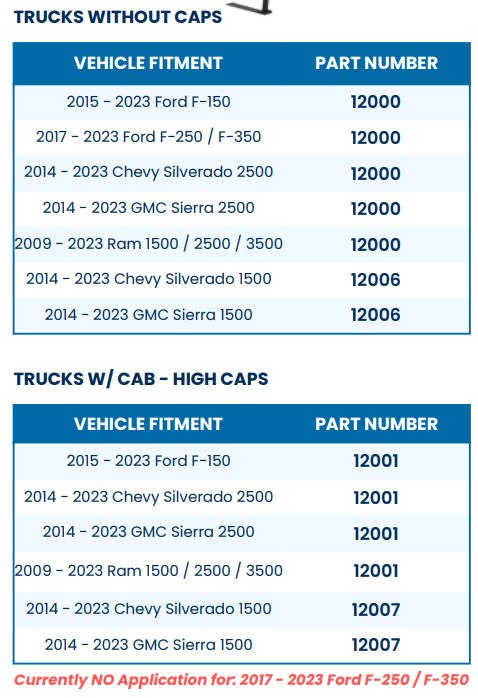 TRUCKS WITHOUT CAPS

| VEHICLE FITMENT | PART NUMBER |
|---|---|
| 2015 - 2023 Ford F-150 | 12000 |
| 2017 - 2023 Ford F-250 / F-350 | 12000 |
| 2014 - 2023 Chevy Silverado 2500 | 12000 |
| 2014 - 2023 GMC Sierra 2500 | 12000 |
| 2009 - 2023 Ram 1500 / 2500 / 3500 | 12000 |
| 2014 - 2023 Chevy Silverado 1500 | 12006 |
| 2014 - 2023 GMC Sierra 1500 | 12006 |

TRUCKS W/ CAB - HIGH CAPS

| VEHICLE FITMENT | PART NUMBER |
|---|---|
| 2015 - 2023 Ford F-150 | 12001 |
| 2014 - 2023 Chevy Silverado 2500 | 12001 |
| 2014 - 2023 GMC Sierra 2500 | 12001 |
| 2009 - 2023 Ram 1500 / 2500 / 3500 | 12001 |
| 2014 - 2023 Chevy Silverado 1500 | 12007 |
| 2014 - 2023 GMC Sierra 1500 | 12007 |

Currently NO Application for: 2017 - 2023 Ford F-250 / F-350